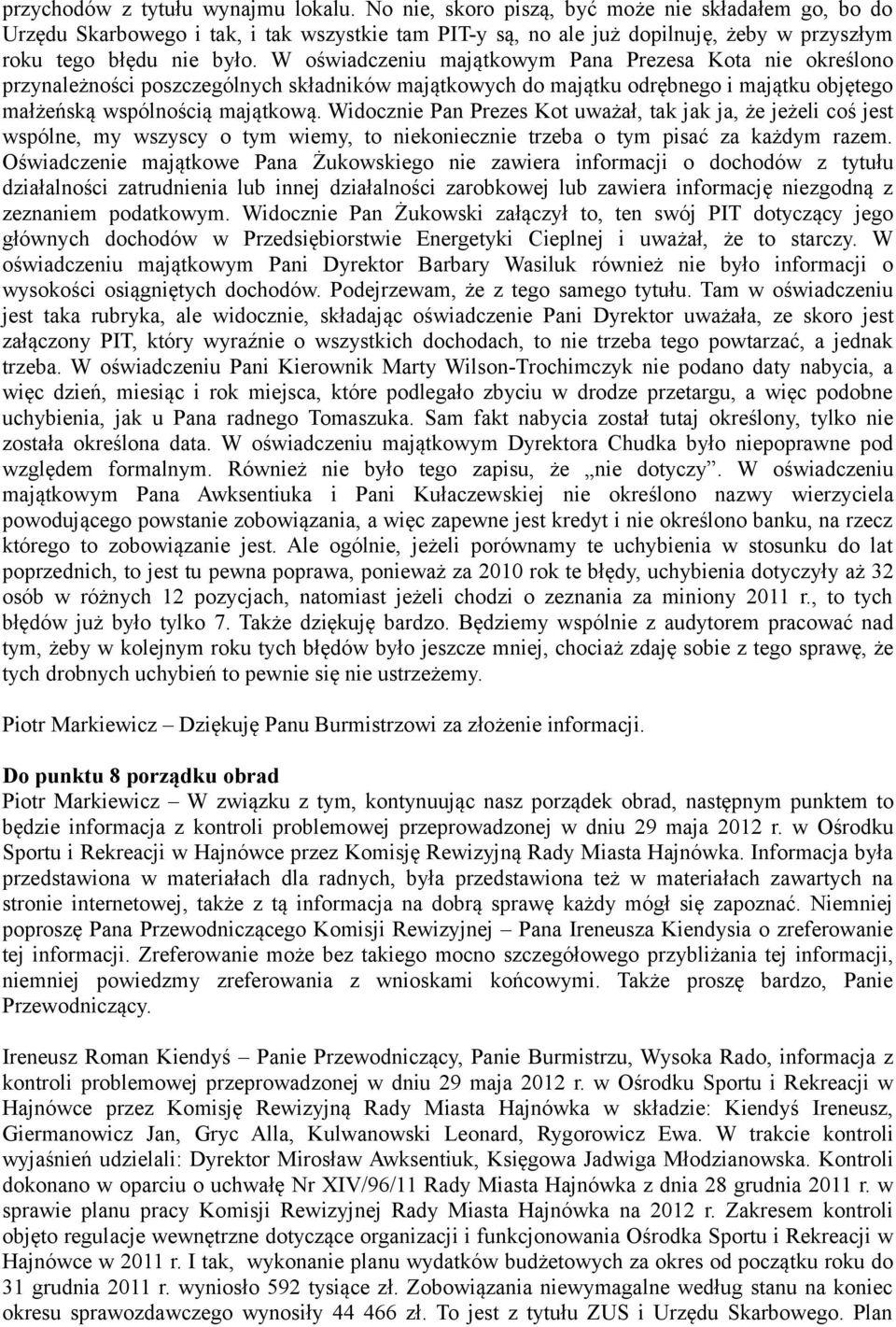 przychodów z tytułu wynajmu lokalu. No nie, skoro piszą, być może nie składałem go, bo do Urzędu Skarbowego i tak, i tak wszystkie tam PIT-y są, no ale już dopilnuję, żeby w przyszłym roku tego błędu nie było. W oświadczeniu majątkowym Pana Prezesa Kota nie określono przynależności poszczególnych składników majątkowych do majątku odrębnego i majątku objętego małżeńską wspólnością majątkową. Widocznie Pan Prezes Kot uważał, tak jak ja, że jeżeli coś jest wspólne, my wszyscy o tym wiemy, to niekoniecznie trzeba o tym pisać za każdym razem. Oświadczenie majątkowe Pana Żukowskiego nie zawiera informacji o dochodów z tytułu działalności zatrudnienia lub innej działalności zarobkowej lub zawiera informację niezgodną z zeznaniem podatkowym. Widocznie Pan Żukowski załączył to, ten swój PIT dotyczący jego głównych dochodów w Przedsiębiorstwie Energetyki Cieplnej i uważał, że to starczy. W oświadczeniu majątkowym Pani Dyrektor Barbary Wasiluk również nie było informacji o wysokości osiągniętych dochodów. Podejrzewam, że z tego samego tytułu. Tam w oświadczeniu jest taka rubryka, ale widocznie, składając oświadczenie Pani Dyrektor uważała, ze skoro jest załączony PIT, który wyraźnie o wszystkich dochodach, to nie trzeba tego powtarzać, a jednak trzeba. W oświadczeniu Pani Kierownik Marty Wilson-Trochimczyk nie podano daty nabycia, a więc dzień, miesiąc i rok miejsca, które podlegało zbyciu w drodze przetargu, a więc podobne uchybienia, jak u Pana radnego Tomaszuka. Sam fakt nabycia został tutaj określony, tylko nie została określona data. W oświadczeniu majątkowym Dyrektora Chudka było niepoprawne pod względem formalnym. Również nie było tego zapisu, że „nie dotyczy”. W oświadczeniu majątkowym Pana Awksentiuka i Pani Kułaczewskiej nie określono nazwy wierzyciela powodującego powstanie zobowiązania, a więc zapewne jest kredyt i nie określono banku, na rzecz którego to zobowiązanie jest. Ale ogólnie, jeżeli porównamy te uchybienia w stosunku do lat poprzednich, to jest tu pewna poprawa, ponieważ za 2010 rok te błędy, uchybienia dotyczyły aż 32 osób w różnych 12 pozycjach, natomiast jeżeli chodzi o zeznania za miniony 2011 r., to tych błędów już było tylko 7. Także dziękuję bardzo. Będziemy wspólnie z audytorem pracować nad tym, żeby w kolejnym roku tych błędów było jeszcze mniej, chociaż zdaję sobie z tego sprawę, że tych drobnych uchybień to pewnie się nie ustrzeżemy.

Piotr Markiewicz – Dziękuję Panu Burmistrzowi za złożenie informacji.

Do punktu 8 porządku obrad
Piotr Markiewicz – W związku z tym, kontynuując nasz porządek obrad, następnym punktem to będzie informacja z kontroli problemowej przeprowadzonej w dniu 29 maja 2012 r. w Ośrodku Sportu i Rekreacji w Hajnówce przez Komisję Rewizyjną Rady Miasta Hajnówka. Informacja była przedstawiona w materiałach dla radnych, była przedstawiona też w materiałach zawartych na stronie internetowej, także z tą informacja na dobrą sprawę każdy mógł się zapoznać. Niemniej poproszę Pana Przewodniczącego Komisji Rewizyjnej – Pana Ireneusza Kiendysia o zreferowanie tej informacji. Zreferowanie może bez takiego mocno szczegółowego przybliżania tej informacji, niemniej powiedzmy zreferowania z wnioskami końcowymi. Także proszę bardzo, Panie Przewodniczący.

Ireneusz Roman Kiendyś – Panie Przewodniczący, Panie Burmistrzu, Wysoka Rado, informacja z kontroli problemowej przeprowadzonej w dniu 29 maja 2012 r. w Ośrodku Sportu i Rekreacji w Hajnówce przez Komisję Rewizyjną Rady Miasta Hajnówka w składzie: Kiendyś Ireneusz, Giermanowicz Jan, Gryc Alla, Kulwanowski Leonard, Rygorowicz Ewa. W trakcie kontroli wyjaśnień udzielali: Dyrektor Mirosław Awksentiuk, Księgowa Jadwiga Młodzianowska. Kontroli dokonano w oparciu o uchwałę Nr XIV/96/11 Rady Miasta Hajnówka z dnia 28 grudnia 2011 r. w sprawie planu pracy Komisji Rewizyjnej Rady Miasta Hajnówka na 2012 r. Zakresem kontroli objęto regulacje wewnętrzne dotyczące organizacji i funkcjonowania Ośrodka Sportu i Rekreacji w Hajnówce w 2011 r. I tak, wykonanie planu wydatków budżetowych za okres od początku roku do 31 grudnia 2011 r. wyniosło 592 tysiące zł. Zobowiązania niewymagalne według stanu na koniec okresu sprawozdawczego wynosiły 44 466 zł. To jest z tytułu ZUS i Urzędu Skarbowego. Plan